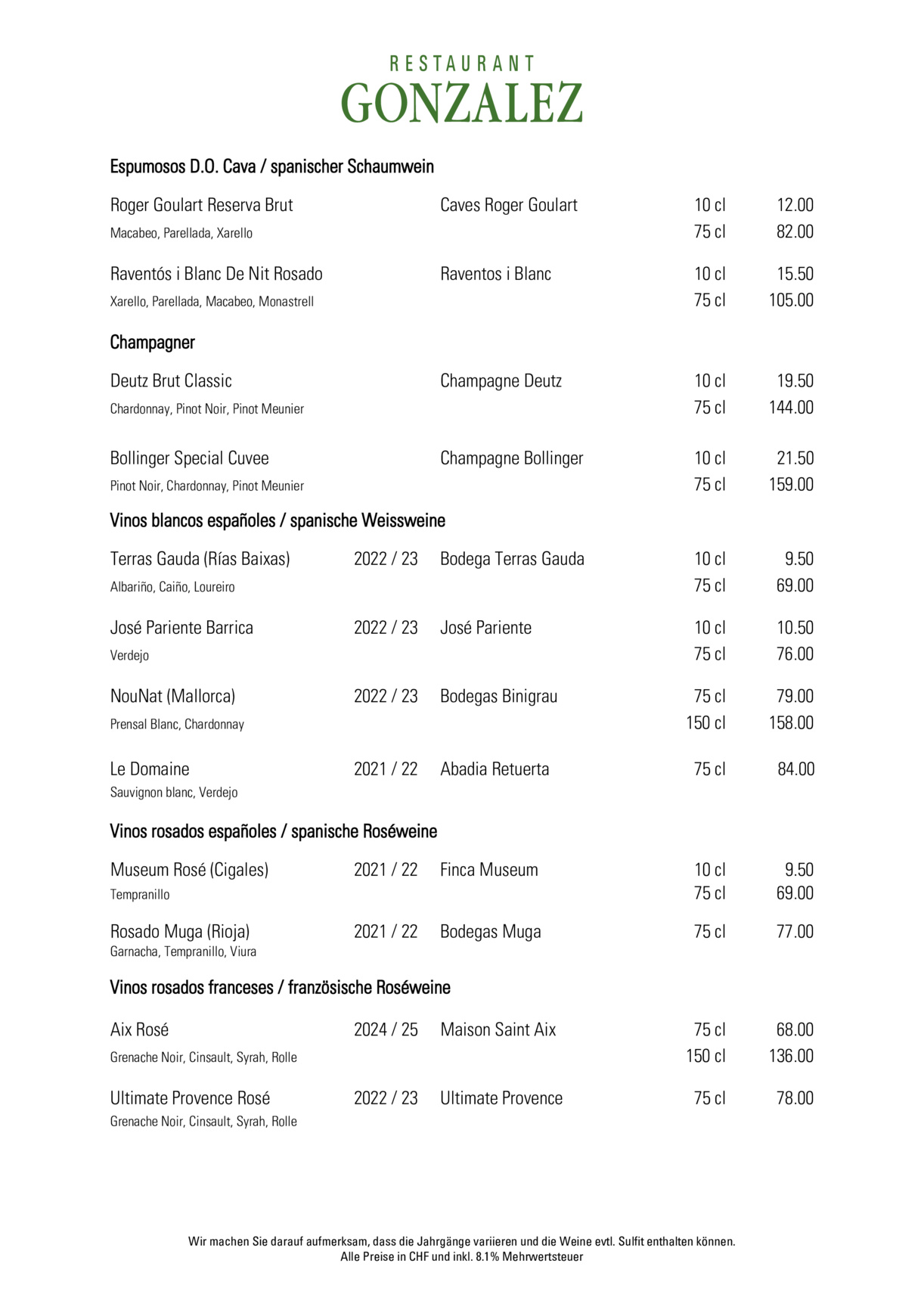 RESTAURANT
GONZALEZ

Espumosos D.O. Cava / spanischer Schaumwein

Roger Goulart Reserva Brut Caves Roger Goulart 10 cl 12.00
Macabeo, Parellada, Xarello 75 cl 82.00

Raventós i Blanc De Nit Rosado Raventos i Blanc 10 cl 15.50
Xarello, Parellada, Macabeo, Monastrell 75 cl 105.00

Champagner

Deutz Brut Classic Champagne Deutz 10 cl 19.50
Chardonnay, Pinot Noir, Pinot Meunier 75 cl 144.00

Bollinger Special Cuvee Champagne Bollinger 10 cl 21.50
Pinot Noir, Chardonnay, Pinot Meunier 75 cl 159.00

Vinos blancos españoles / spanische Weissweine

Terras Gauda (Rías Baixas) 2022 / 23 Bodega Terras Gauda 10 cl 9.50
Albariño, Caiño, Loureiro 75 cl 69.00

José Pariente Barrica 2022 / 23 José Pariente 10 cl 10.50
Verdejo 75 cl 76.00

NouNat (Mallorca) 2022 / 23 Bodegas Binigrau 75 cl 79.00
Prensal Blanc, Chardonnay 150 cl 158.00

Le Domaine 2021 / 22 Abadia Retuerta 75 cl 84.00
Sauvignon blanc, Verdejo

Vinos rosados españoles / spanische Roséweine

Museum Rosé (Cigales) 2021 / 22 Finca Museum 10 cl 9.50
Tempranillo 75 cl 69.00

Rosado Muga (Rioja) 2021 / 22 Bodegas Muga 75 cl 77.00
Garnacha, Tempranillo, Viura

Vinos rosados franceses / französische Roséweine

Aix Rosé 2024 / 25 Maison Saint Aix 75 cl 68.00
Grenache Noir, Cinsault, Syrah, Rolle 150 cl 136.00

Ultimate Provence Rosé 2022 / 23 Ultimate Provence 75 cl 78.00
Grenache Noir, Cinsault, Syrah, Rolle

Wir machen Sie darauf aufmerksam, dass die Jahrgänge variieren und die Weine evtl. Sulfit enthalten können.
Alle Preise in CHF und inkl. 8.1% Mehrwertsteuer